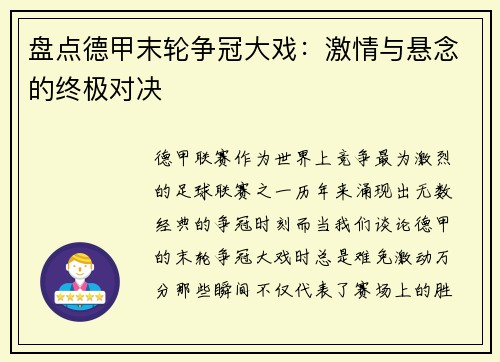 盘点德甲末轮争冠大戏：激情与悬念的终极对决

德甲联赛作为世界上竞争最为激烈的足球联赛之一历年来涌现出无数经典的争冠时刻而当我们谈论德甲的末轮争冠大戏时总是难免激动万分那些瞬间不仅代表了赛场上的胜